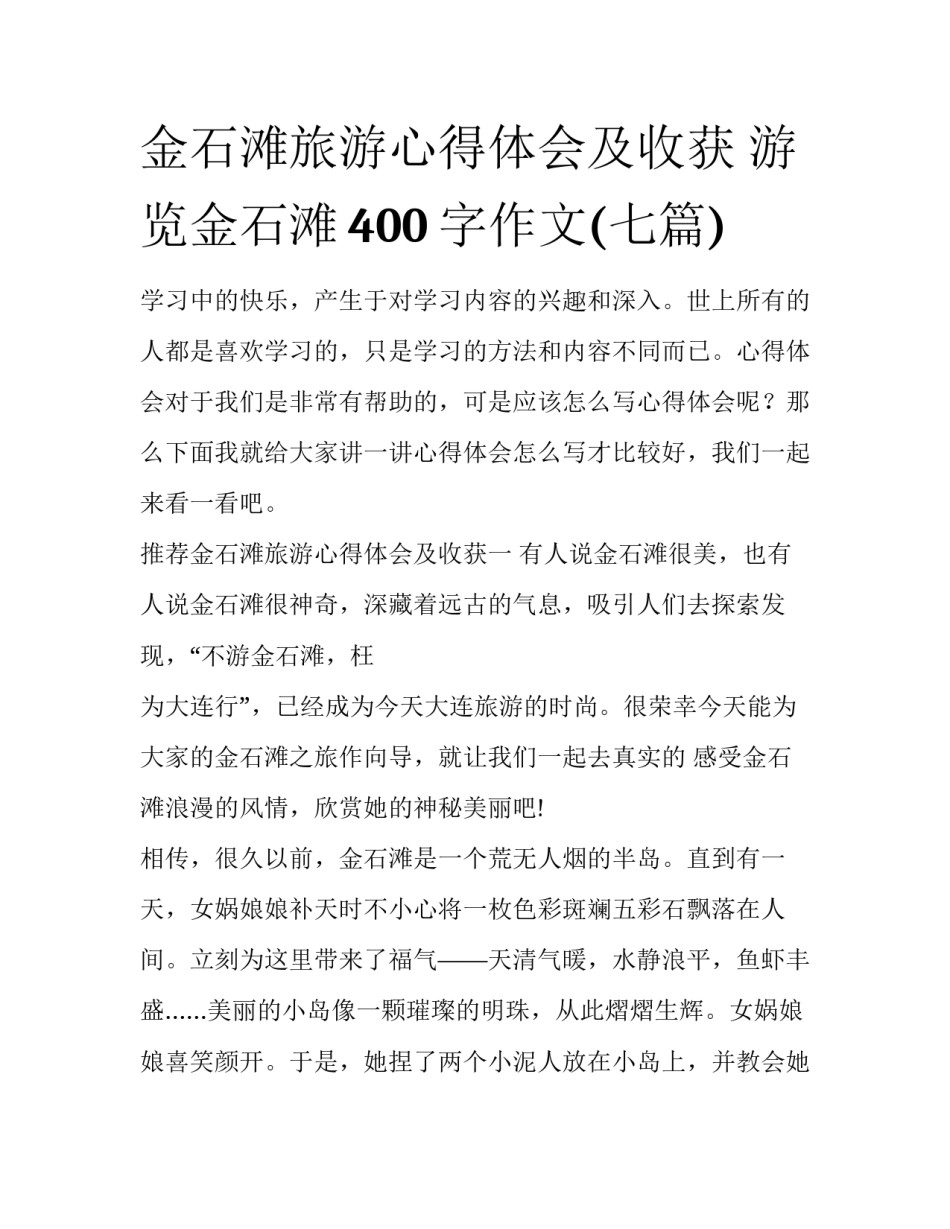 金石滩旅游心得体会及收获 游览金石滩400字作文(七篇)

学习中的快乐，产生于对学习内容的兴趣和深入。世上所有的人都是喜欢学习的，只是学习的方法和内容不同而已。心得体会对于我们是非常有帮助的，可是应该怎么写心得体会呢？那么下面我就给大家讲一讲心得体会怎么写才比较好，我们一起来看一看吧。

推荐金石滩旅游心得体会及收获一 有人说金石滩很美，也有人说金石滩很神奇，深藏着远古的气息，吸引人们去探索发现，“不游金石滩，枉
为大连行”，已经成为今天大连旅游的时尚。很荣幸今天能为大家的金石滩之旅作向导，就让我们一起去真实的 感受金石滩浪漫的风情，欣赏她的神秘美丽吧!

相传，很久以前，金石滩是一个荒无人烟的半岛。直到有一天，女娲娘娘补天时不小心将一枚色彩斑斓五彩石飘落在人间。立刻为这里带来了福气——天清气暖，水静浪平，鱼虾丰盛……美丽的小岛像一颗璀璨的明珠，从此熠熠生辉。女娲娘娘喜笑颜开。于是，她捏了两个小泥人放在小岛上，并教会她